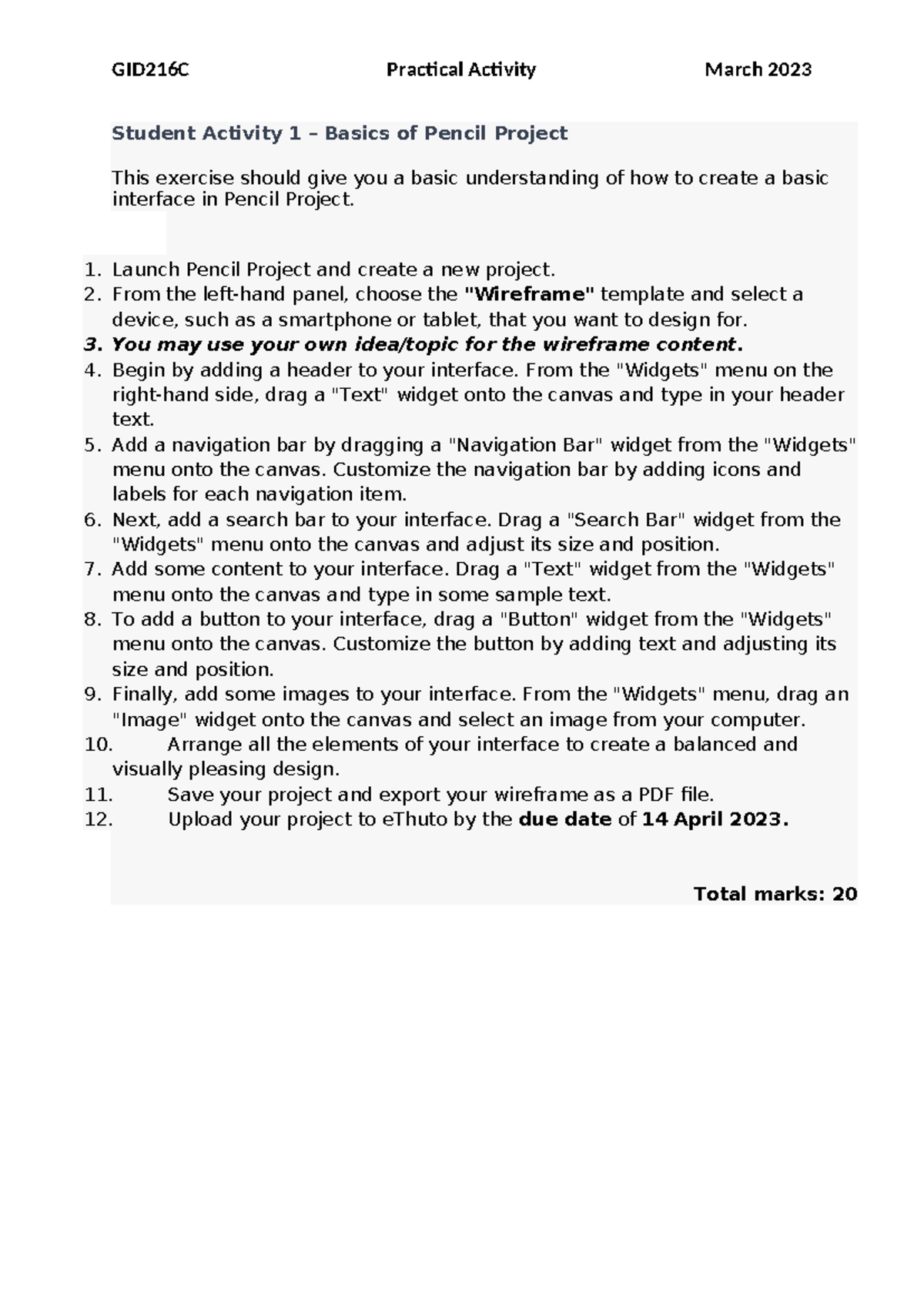 GID216C Practical Activity March 2023

Student Activity 1 – Basics of Pencil Project

This exercise should give you a basic understanding of how to create a basic interface in Pencil Project.

1. Launch Pencil Project and create a new project.
2. From the left-hand panel, choose the "Wireframe" template and select a device, such as a smartphone or tablet, that you want to design for.
3. You may use your own idea/topic for the wireframe content.
4. Begin by adding a header to your interface. From the "Widgets" menu on the right-hand side, drag a "Text" widget onto the canvas and type in your header text.
5. Add a navigation bar by dragging a "Navigation Bar" widget from the "Widgets" menu onto the canvas. Customize the navigation bar by adding icons and labels for each navigation item.
6. Next, add a search bar to your interface. Drag a "Search Bar" widget from the "Widgets" menu onto the canvas and adjust its size and position.
7. Add some content to your interface. Drag a "Text" widget from the "Widgets" menu onto the canvas and type in some sample text.
8. To add a button to your interface, drag a "Button" widget from the "Widgets" menu onto the canvas. Customize the button by adding text and adjusting its size and position.
9. Finally, add some images to your interface. From the "Widgets" menu, drag an "Image" widget onto the canvas and select an image from your computer.
10. Arrange all the elements of your interface to create a balanced and visually pleasing design.
11. Save your project and export your wireframe as a PDF file.
12. Upload your project to eThuto by the due date of 14 April 2023.

Total marks: 20